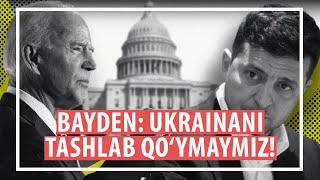 BAYDEN: UKRAINANI TASHLAB QO‘YMAYMIZ!